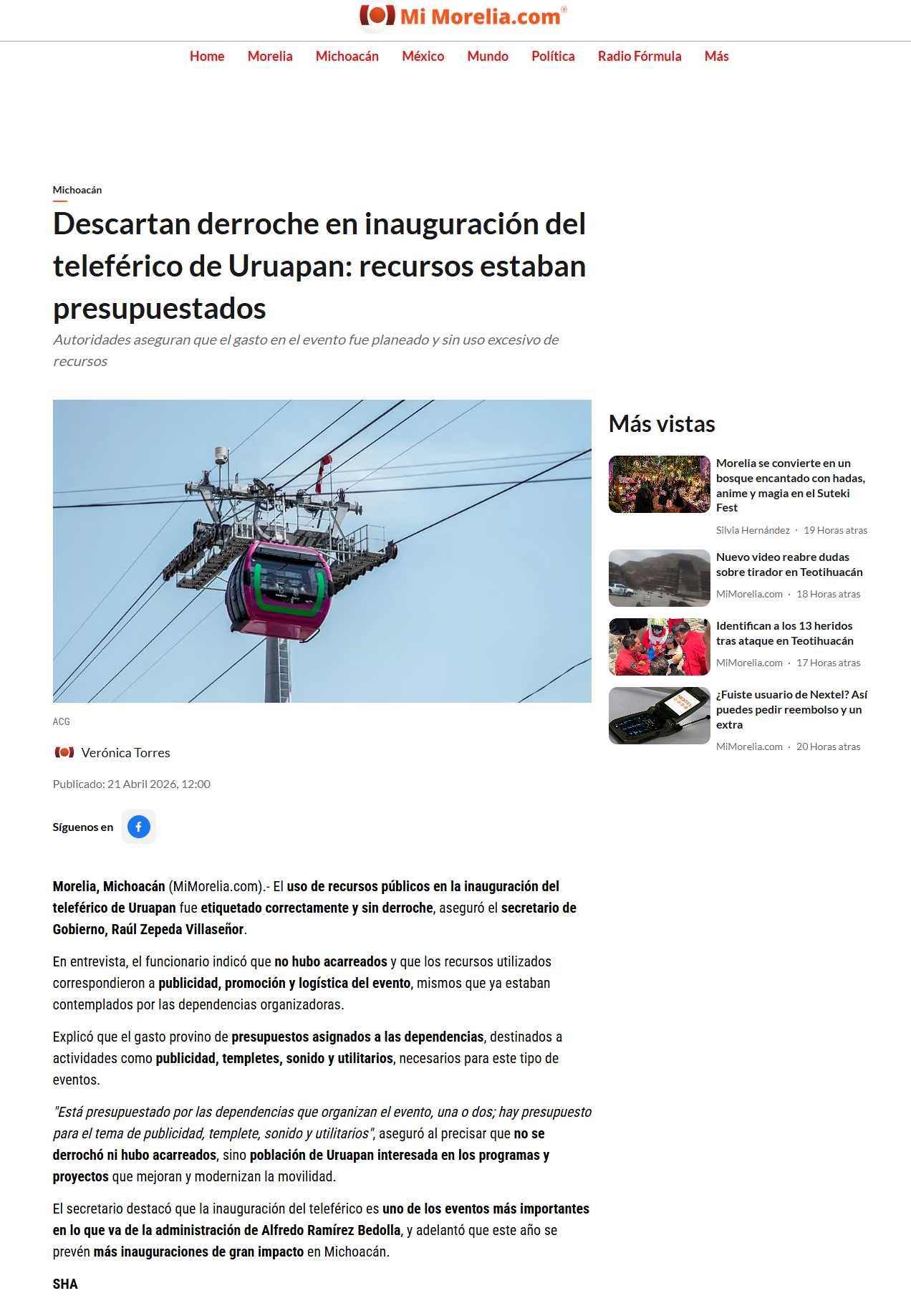 Mi Morelia.com®

Home Morelia Michoacán México Mundo Política Radio Fórmula Más

Michoacán

Descartan derroche en inauguración del teleférico de Uruapan: recursos estaban presupuestados

Autoridades aseguran que el gasto en el evento fue planeado y sin uso excesivo de recursos

ACG

Verónica Torres

Publicado: 21 Abril 2026, 12:00

Síguenos en

Morelia, Michoacán (MiMorelia.com).- El uso de recursos públicos en la inauguración del teleférico de Uruapan fue etiquetado correctamente y sin derroche, aseguró el secretario de Gobierno, Raúl Zepeda Villaseñor.

En entrevista, el funcionario indicó que no hubo acarreados y que los recursos utilizados correspondieron a publicidad, promoción y logística del evento, mismos que ya estaban contemplados por las dependencias organizadoras.

Explicó que el gasto provino de presupuestos asignados a las dependencias, destinados a actividades como publicidad, templetes, sonido y utilitarios, necesarios para este tipo de eventos.

"Está presupuestado por las dependencias que organizan el evento, una o dos; hay presupuesto para el tema de publicidad, templete, sonido y utilitarios", aseguró al precisar que no se derrochó ni hubo acarreados, sino población de Uruapan interesada en los programas y proyectos que mejoran y modernizan la movilidad.

El secretario destacó que la inauguración del teleférico es uno de los eventos más importantes en lo que va de la administración de Alfredo Ramírez Bedolla, y adelantó que este año se prevén más inauguraciones de gran impacto en Michoacán.

SHA

Más vistas

Morelia se convierte en un bosque encantado con hadas, anime y magia en el Suteki Fest
Silvia Hernández · 19 Horas atras

Nuevo video reabre dudas sobre tirador en Teotihuacán
MiMorelia.com · 18 Horas atras

Identifican a los 13 heridos tras ataque en Teotihuacán
MiMorelia.com · 17 Horas atras

¿Fuiste usuario de Nextel? Así puedes pedir reembolso y un extra
MiMorelia.com · 20 Horas atras